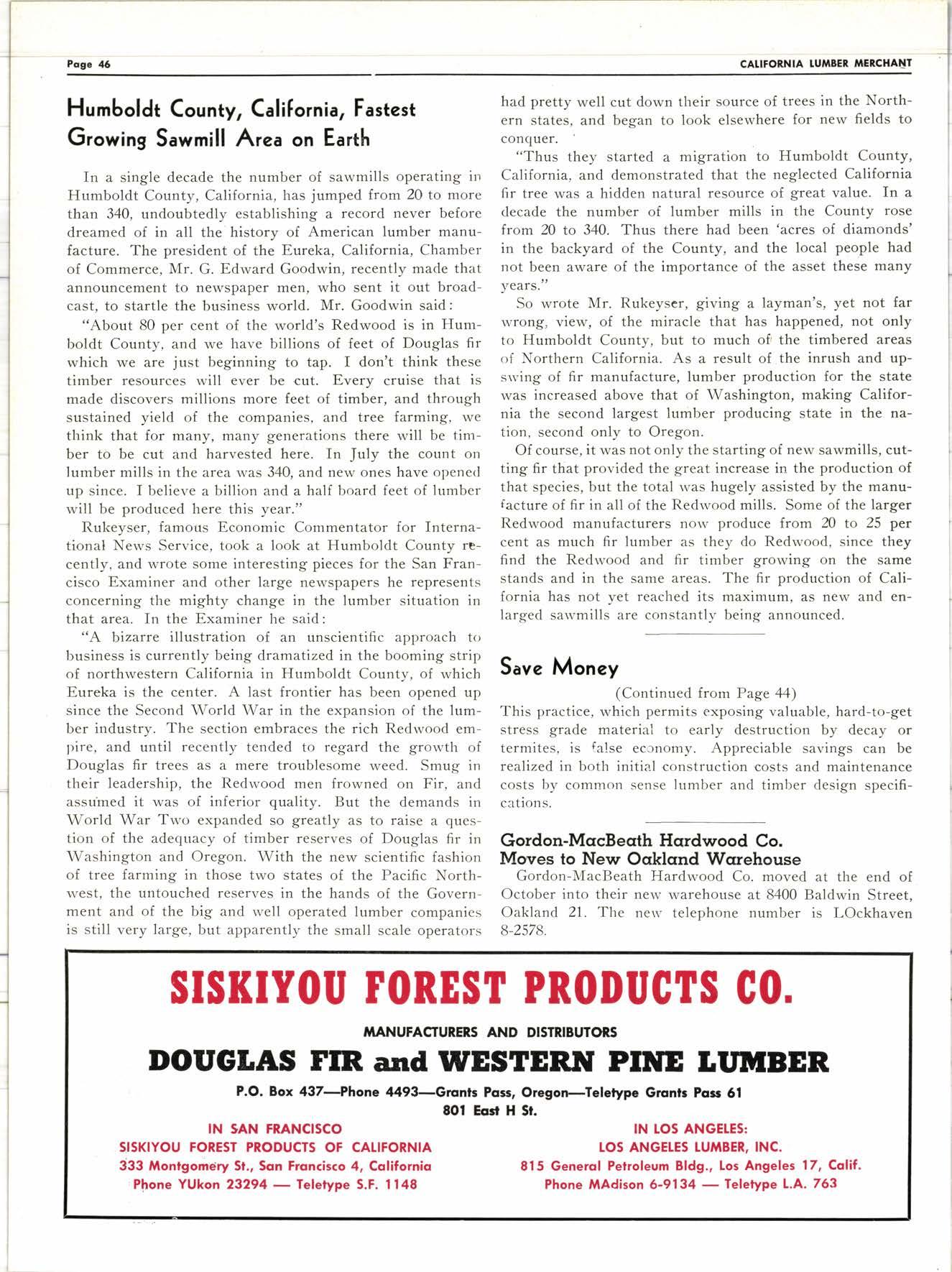 Page 46

CALIFORNIA LUMBER MERCHANT

Humboldt County, California, Fastest Growing Sawmill Area on Earth

In a single decade the number of sawmills operating in Humboldt County, California, has jumped from 20 to more than 340, undoubtedly establishing a record never before dreamed of in all the history of American lumber manufacture. The president of the Eureka, California, Chamber of Commerce, Mr. G. Edward Goodwin, recently made that announcement to newspaper men, who sent it out broadcast, to startle the business world. Mr. Goodwin said:

"About 80 per cent of the world's Redwood is in Humboldt County, and we have billions of feet of Douglas fir which we are just beginning to tap. I don't think these timber resources will ever be cut. Every cruise that is made discovers millions more feet of timber, and through sustained yield of the companies, and tree farming, we think that for many, many generations there will be timber to be cut and harvested here. In July the count on lumber mills in the area was 340, and new ones have opened up since. I believe a billion and a half board feet of lumber will be produced here this year."

Rukeyser, famous Economic Commentator for International News Service, took a look at Humboldt County recently, and wrote some interesting pieces for the San Francisco Examiner and other large newspapers he represents concerning the mighty change in the lumber situation in that area. In the Examiner he said:

"A bizarre illustration of an unscientific approach to business is currently being dramatized in the booming strip of northwestern California in Humboldt County, of which Eureka is the center. A last frontier has been opened up since the Second World War in the expansion of the lumber industry. The section embraces the rich Redwood empire, and until recently tended to regard the growth of Douglas fir trees as a mere troublesome weed. Smug in their leadership, the Redwood men frowned on Fir, and assumed it was of inferior quality. But the demands in World War Two expanded so greatly as to raise a question of the adequacy of timber reserves of Douglas fir in Washington and Oregon. With the new scientific fashion of tree farming in those two states of the Pacific Northwest, the untouched reserves in the hands of the Government and of the big and well operated lumber companies is still very large, but apparently the small scale operators had pretty well cut down their source of trees in the Northern states, and began to look elsewhere for new fields to conquer.

"Thus they started a migration to Humboldt County, California, and demonstrated that the neglected California fir tree was a hidden natural resource of great value. In a decade the number of lumber mills in the County rose from 20 to 340. Thus there had been 'acres of diamonds' in the backyard of the County, and the local people had not been aware of the importance of the asset these many years."

So wrote Mr. Rukeyser, giving a layman's, yet not far wrong, view, of the miracle that has happened, not only to Humboldt County, but to much of the timbered areas of Northern California. As a result of the inrush and upswing of fir manufacture, lumber production for the state was increased above that of Washington, making California the second largest lumber producing state in the nation, second only to Oregon.

Of course, it was not only the starting of new sawmills, cutting fir that provided the great increase in the production of that species, but the total was hugely assisted by the manufacture of fir in all of the Redwood mills. Some of the larger Redwood manufacturers now produce from 20 to 25 per cent as much fir lumber as they do Redwood, since they find the Redwood and fir timber growing on the same stands and in the same areas. The fir production of California has not yet reached its maximum, as new and enlarged sawmills are constantly being announced.

Save Money

(Continued from Page 44)

This practice, which permits exposing valuable, hard-to-get stress grade material to early destruction by decay or termites, is false economy. Appreciable savings can be realized in both initial construction costs and maintenance costs by common sense lumber and timber design specifications.

Gordon-MacBeath Hardwood Co. Moves to New Oakland Warehouse

Gordon-MacBeath Hardwood Co. moved at the end of October into their new warehouse at 8400 Baldwin Street, Oakland 21. The new telephone number is LOckhaven 8-2578.

SISKIYOU FOREST PRODUCTS CO.

MANUFACTURERS AND DISTRIBUTORS

DOUGLAS FIR and WESTERN PINE LUMBER

P.O. Box 437—Phone 4493—Grants Pass, Oregon—Teletype Grants Pass 61
801 East H St.

IN SAN FRANCISCO
SISKIYOU FOREST PRODUCTS OF CALIFORNIA
333 Montgomery St., San Francisco 4, California
Phone YUkon 23294 — Teletype S.F. 1148

IN LOS ANGELES:
LOS ANGELES LUMBER, INC.
815 General Petroleum Bldg., Los Angeles 17, Calif.
Phone MAdison 6-9134 — Teletype L.A. 763